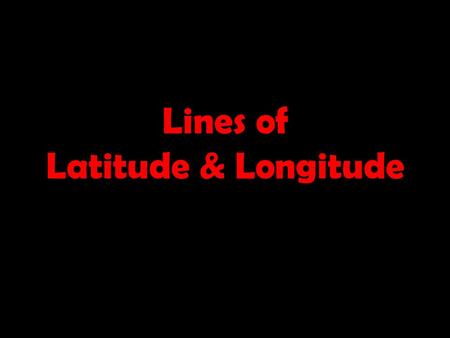 Lines of
Latitude & Longitude